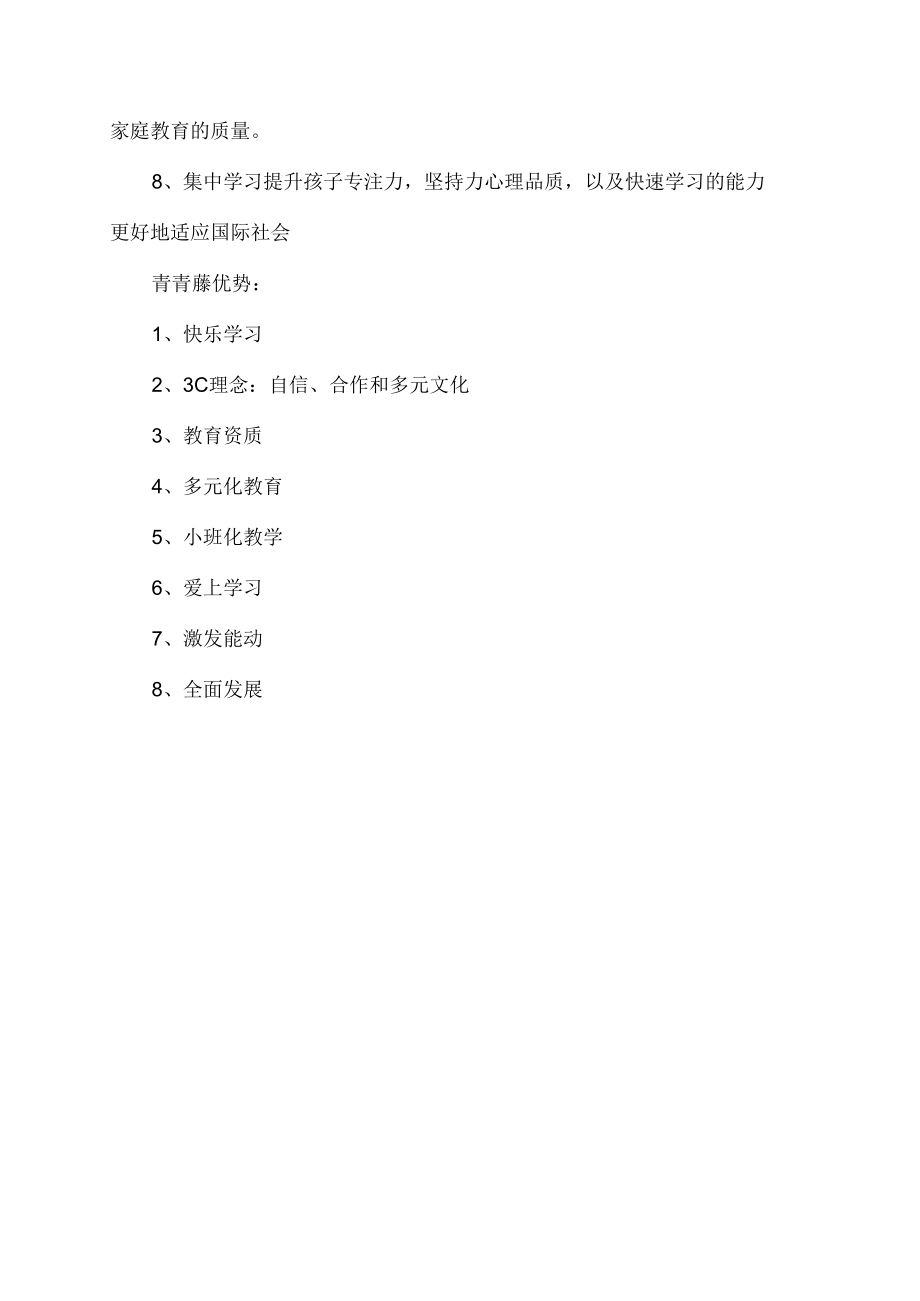 家庭教育的质量。

8、集中学习提升孩子专注力，坚持力心理品质，以及快速学习的能力更好地适应国际社会

青青藤优势：

1、快乐学习

2、3C理念：自信、合作和多元文化

3、教育资质

4、多元化教育

5、小班化教学

6、爱上学习

7、激发能动

8、全面发展